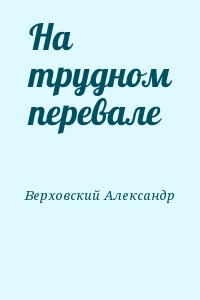 На трудном перевале

Верховский Александр